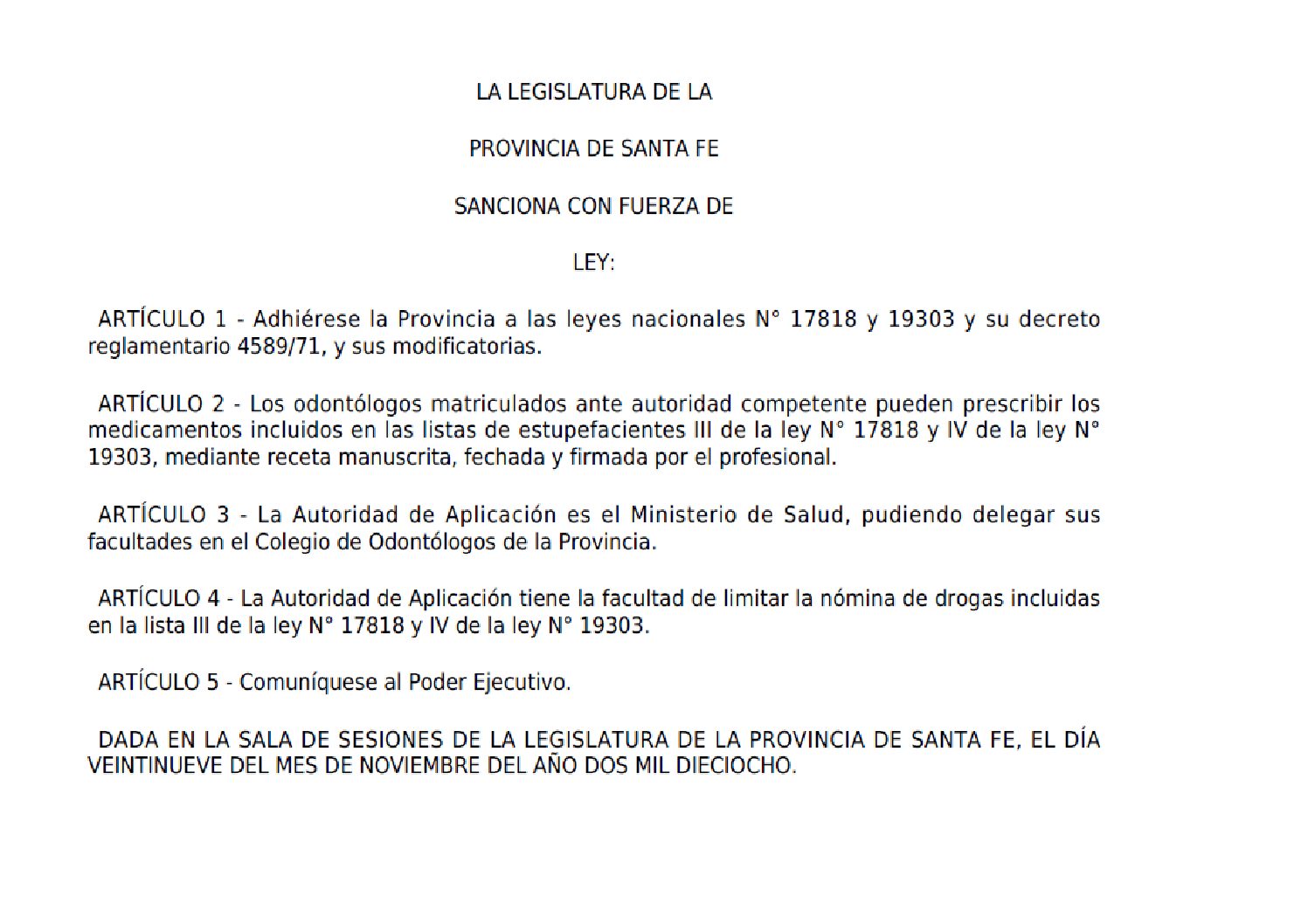 LA LEGISLATURA DE LA

PROVINCIA DE SANTA FE

SANCIONA CON FUERZA DE

LEY:

ARTÍCULO 1 - Adhiérese la Provincia a las leyes nacionales N° 17818 y 19303 y su decreto reglamentario 4589/71, y sus modificatorias.

ARTÍCULO 2 - Los odontólogos matriculados ante autoridad competente pueden prescribir los medicamentos incluidos en las listas de estupefacientes III de la ley N° 17818 y IV de la ley N° 19303, mediante receta manuscrita, fechada y firmada por el profesional.

ARTÍCULO 3 - La Autoridad de Aplicación es el Ministerio de Salud, pudiendo delegar sus facultades en el Colegio de Odontólogos de la Provincia.

ARTÍCULO 4 - La Autoridad de Aplicación tiene la facultad de limitar la nómina de drogas incluidas en la lista III de la ley N° 17818 y IV de la ley N° 19303.

ARTÍCULO 5 - Comuníquese al Poder Ejecutivo.

DADA EN LA SALA DE SESIONES DE LA LEGISLATURA DE LA PROVINCIA DE SANTA FE, EL DÍA VEINTINUEVE DEL MES DE NOVIEMBRE DEL AÑO DOS MIL DIECIOCHO.